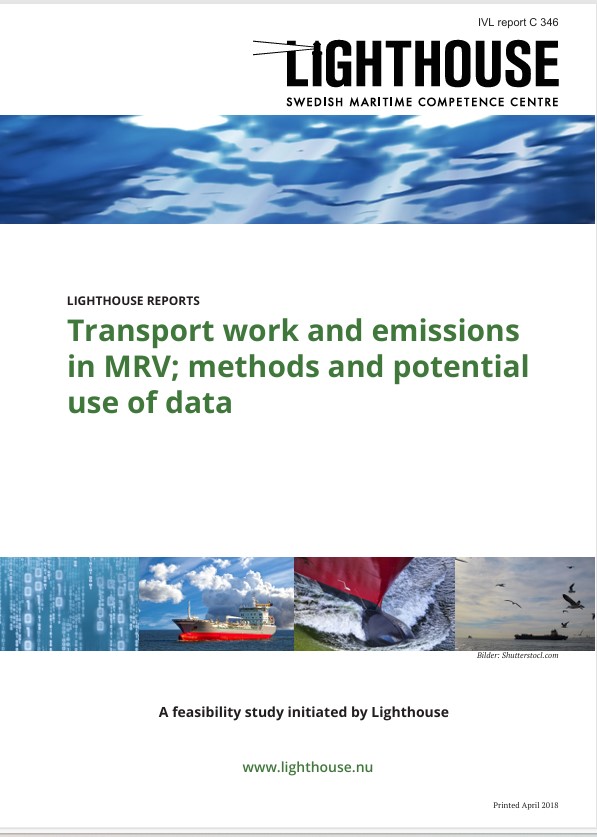 IVL report C 346

LIGHTHOUSE

SWEDISH MARITIME COMPETENCE CENTRE

LIGHTHOUSE REPORTS

Transport work and emissions in MRV; methods and potential use of data

Bilder: Shutterstocl.com

A feasibility study initiated by Lighthouse

www.lighthouse.nu

Printed April 2018